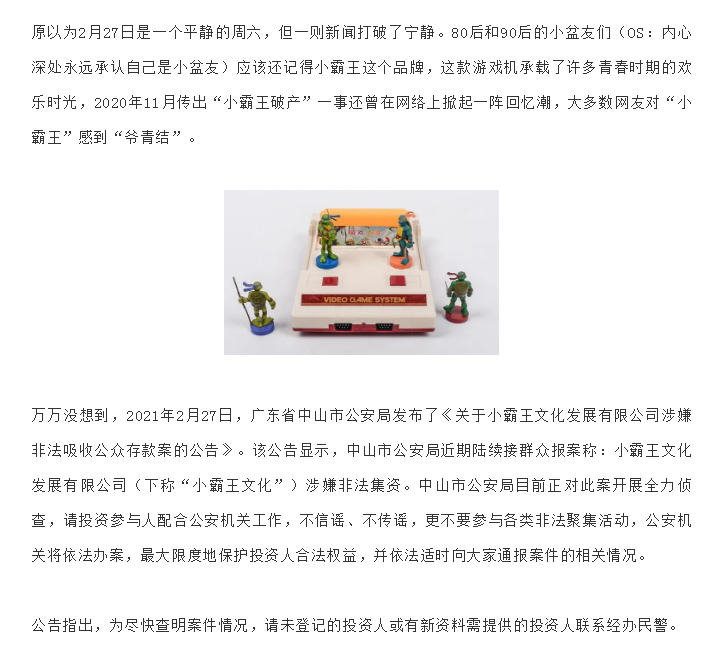 原以为2月27日是一个平静的周六，但一则新闻打破了宁静。80后和90后的小盆友们（OS：内心深处永远承认自己是小盆友）应该还记得小霸王这个品牌，这款游戏机承载了许多青春时期的欢乐时光，2020年11月传出“小霸王破产”一事还曾在网络上掀起一阵回忆潮，大多数网友对“小霸王”感到“爷青结”。

VIDEO GAME SYSTEM

万万没想到，2021年2月27日，广东省中山市公安局发布了《关于小霸王文化发展有限公司涉嫌非法吸收公众存款案的公告》。该公告显示，中山市公安局近期陆续接群众报案称：小霸王文化发展有限公司（下称“小霸王文化”）涉嫌非法集资。中山市公安局目前正对此案开展全力侦查，请投资参与人配合公安机关工作，不信谣、不传谣，更不要参与各类非法聚集活动，公安机关将依法办案，最大限度地保护投资人合法权益，并依法适时向大家通报案件的相关情况。

公告指出，为尽快查明案件情况，请未登记的投资人或有新资料需提供的投资人联系经办民警。